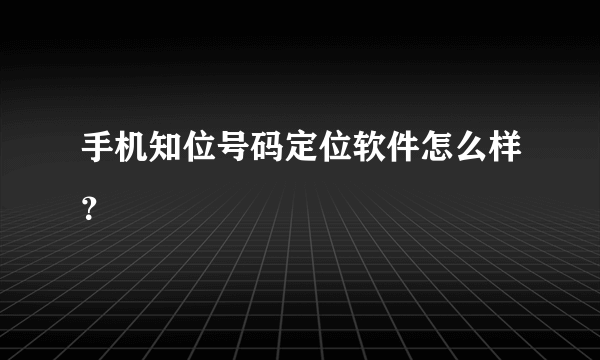 手机知位号码定位软件怎么样？